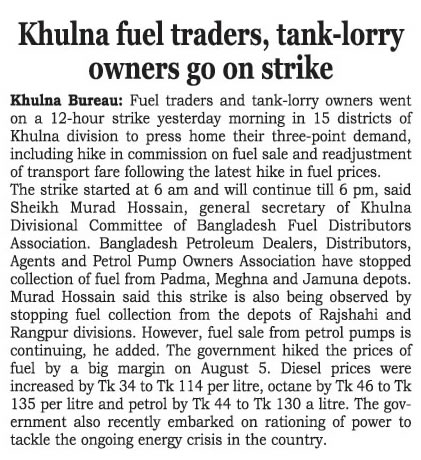 Khulna fuel traders, tank-lorry owners go on strike

Khulna Bureau: Fuel traders and tank-lorry owners went on a 12-hour strike yesterday morning in 15 districts of Khulna division to press home their three-point demand, including hike in commission on fuel sale and readjustment of transport fare following the latest hike in fuel prices.
The strike started at 6 am and will continue till 6 pm, said Sheikh Murad Hossain, general secretary of Khulna Divisional Committee of Bangladesh Fuel Distributors Association. Bangladesh Petroleum Dealers, Distributors, Agents and Petrol Pump Owners Association have stopped collection of fuel from Padma, Meghna and Jamuna depots. Murad Hossain said this strike is also being observed by stopping fuel collection from the depots of Rajshahi and Rangpur divisions. However, fuel sale from petrol pumps is continuing, he added. The government hiked the prices of fuel by a big margin on August 5. Diesel prices were increased by Tk 34 to Tk 114 per litre, octane by Tk 46 to Tk 135 per litre and petrol by Tk 44 to Tk 130 a litre. The government also recently embarked on rationing of power to tackle the ongoing energy crisis in the country.